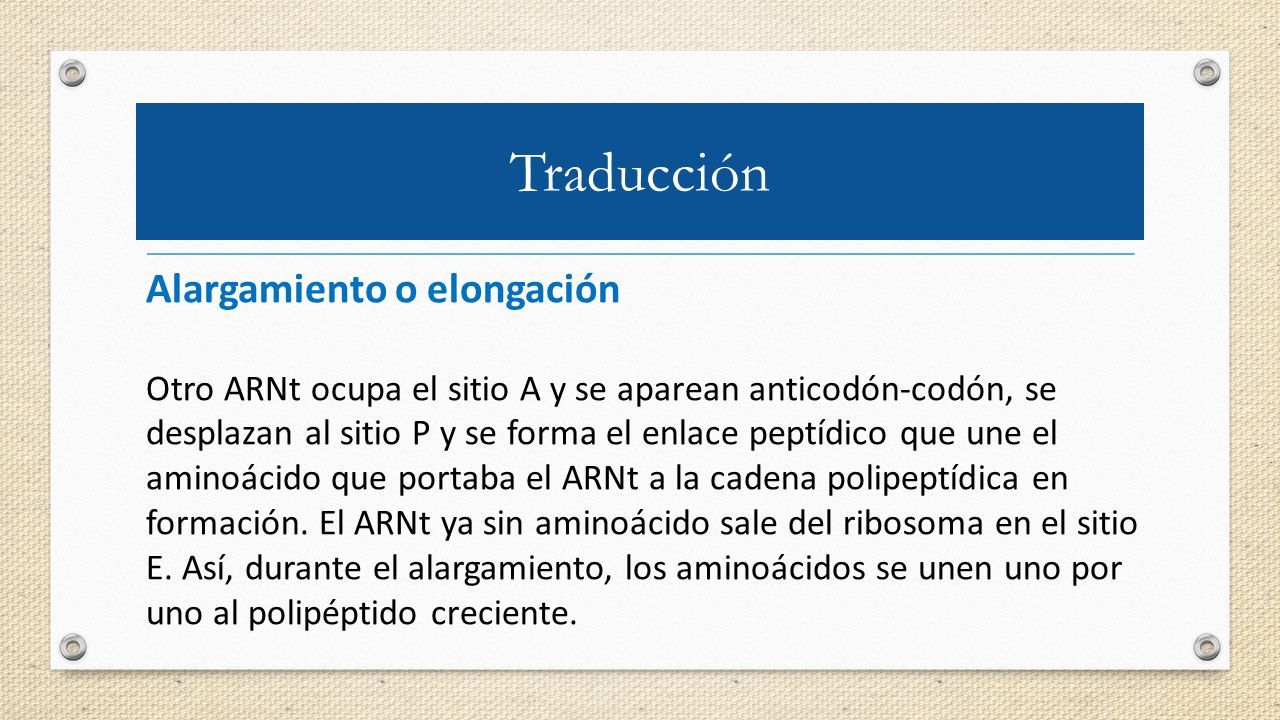 Traducción

Alargamiento o elongación

Otro ARNt ocupa el sitio A y se aparean anticodón-codón, se desplazan al sitio P y se forma el enlace peptídico que une el aminoácido que portaba el ARNt a la cadena polipeptídica en formación. El ARNt ya sin aminoácido sale del ribosoma en el sitio E. Así, durante el alargamiento, los aminoácidos se unen uno por uno al polipéptido creciente.